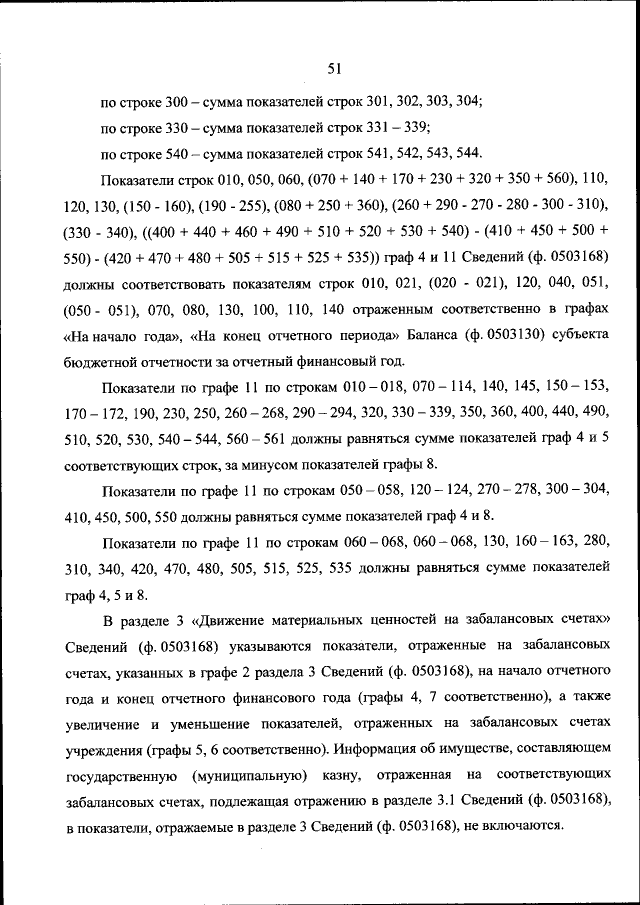 51

по строке 300 – сумма показателей строк 301, 302, 303, 304;

по строке 330 – сумма показателей строк 331 – 339;

по строке 540 – сумма показателей строк 541, 542, 543, 544.

Показатели строк 010, 050, 060, (070 + 140 + 170 + 230 + 320 + 350 + 560), 110, 120, 130, (150 - 160), (190 - 255), (080 + 250 + 360), (260 + 290 - 270 - 280 - 300 - 310), (330 - 340), ((400 + 440 + 460 + 490 + 510 + 520 + 530 + 540) - (410 + 450 + 500 + 550) - (420 + 470 + 480 + 505 + 515 + 525 + 535)) граф 4 и 11 Сведений (ф. 0503168) должны соответствовать показателям строк 010, 021, (020 - 021), 120, 040, 051, (050 - 051), 070, 080, 130, 100, 110, 140 отраженным соответственно в графах «На начало года», «На конец отчетного периода» Баланса (ф. 0503130) субъекта бюджетной отчетности за отчетный финансовый год.

Показатели по графе 11 по строкам 010 – 018, 070 – 114, 140, 145, 150 – 153, 170 – 172, 190, 230, 250, 260 – 268, 290 – 294, 320, 330 – 339, 350, 360, 400, 440, 490, 510, 520, 530, 540 – 544, 560 – 561 должны равняться сумме показателей граф 4 и 5 соответствующих строк, за минусом показателей графы 8.

Показатели по графе 11 по строкам 050 – 058, 120 – 124, 270 – 278, 300 – 304, 410, 450, 500, 550 должны равняться сумме показателей граф 4 и 8.

Показатели по графе 11 по строкам 060 – 068, 060 – 068, 130, 160 – 163, 280, 310, 340, 420, 470, 480, 505, 515, 525, 535 должны равняться сумме показателей граф 4, 5 и 8.

В разделе 3 «Движение материальных ценностей на забалансовых счетах» Сведений (ф. 0503168) указываются показатели, отраженные на забалансовых счетах, указанных в графе 2 раздела 3 Сведений (ф. 0503168), на начало отчетного года и конец отчетного финансового года (графы 4, 7 соответственно), а также увеличение и уменьшение показателей, отраженных на забалансовых счетах учреждения (графы 5, 6 соответственно). Информация об имуществе, составляющем государственную (муниципальную) казну, отраженная на соответствующих забалансовых счетах, подлежащая отражению в разделе 3.1 Сведений (ф. 0503168), в показатели, отражаемые в разделе 3 Сведений (ф. 0503168), не включаются.